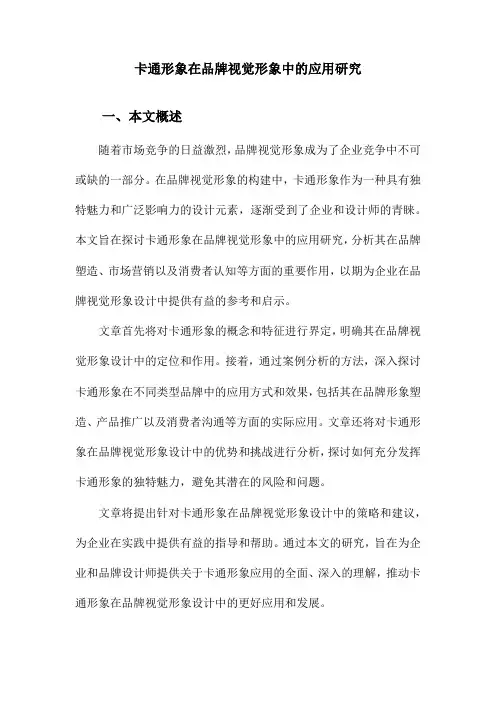 卡通形象在品牌视觉形象中的应用研究

一、本文概述

随着市场竞争的日益激烈，品牌视觉形象成为了企业竞争中不可或缺的一部分。在品牌视觉形象的构建中，卡通形象作为一种具有独特魅力和广泛影响力的设计元素，逐渐受到了企业和设计师的青睐。本文旨在探讨卡通形象在品牌视觉形象中的应用研究，分析其在品牌塑造、市场营销以及消费者认知等方面的重要作用，以期为企业在品牌视觉形象设计中提供有益的参考和启示。

文章首先将对卡通形象的概念和特征进行界定，明确其在品牌视觉形象设计中的定位和作用。接着，通过案例分析的方法，深入探讨卡通形象在不同类型品牌中的应用方式和效果，包括其在品牌形象塑造、产品推广以及消费者沟通等方面的实际应用。文章还将对卡通形象在品牌视觉形象设计中的优势和挑战进行分析，探讨如何充分发挥卡通形象的独特魅力，避免其潜在的风险和问题。

文章将提出针对卡通形象在品牌视觉形象设计中的策略和建议，为企业在实践中提供有益的指导和帮助。通过本文的研究，旨在为企业和品牌设计师提供关于卡通形象应用的全面、深入的理解，推动卡通形象在品牌视觉形象设计中的更好应用和发展。